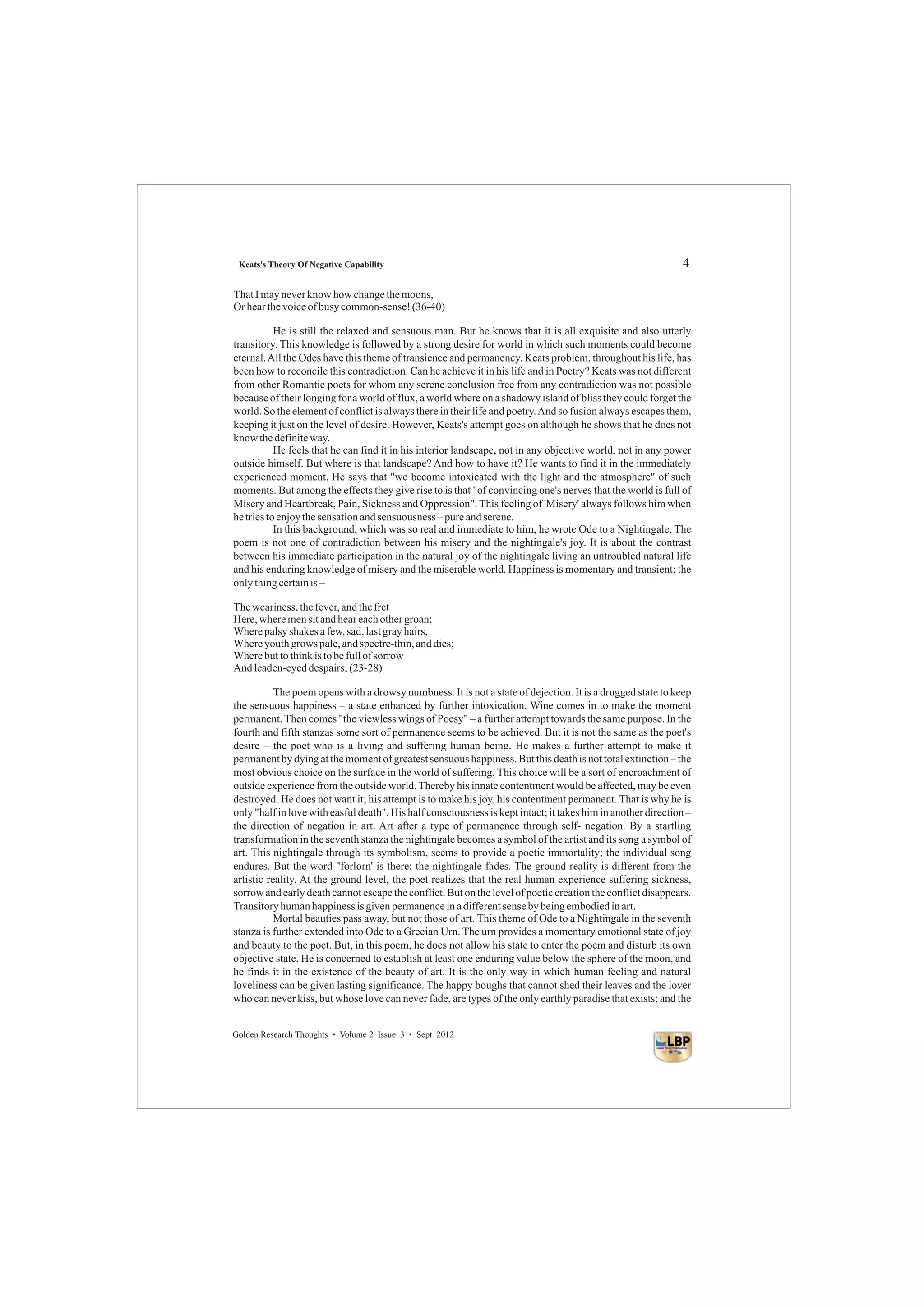 Keats's Theory Of Negative Capability

4

That I may never know how change the moons,
Or hear the voice of busy common-sense! (36-40)

He is still the relaxed and sensuous man. But he knows that it is all exquisite and also utterly transitory. This knowledge is followed by a strong desire for world in which such moments could become eternal. All the Odes have this theme of transience and permanency. Keats problem, throughout his life, has been how to reconcile this contradiction. Can he achieve it in his life and in Poetry? Keats was not different from other Romantic poets for whom any serene conclusion free from any contradiction was not possible because of their longing for a world of flux, a world where on a shadowy island of bliss they could forget the world. So the element of conflict is always there in their life and poetry. And so fusion always escapes them, keeping it just on the level of desire. However, Keats's attempt goes on although he shows that he does not know the definite way.

He feels that he can find it in his interior landscape, not in any objective world, not in any power outside himself. But where is that landscape? And how to have it? He wants to find it in the immediately experienced moment. He says that "we become intoxicated with the light and the atmosphere" of such moments. But among the effects they give rise to is that "of convincing one's nerves that the world is full of Misery and Heartbreak, Pain, Sickness and Oppression". This feeling of 'Misery' always follows him when he tries to enjoy the sensation and sensuousness – pure and serene.

In this background, which was so real and immediate to him, he wrote Ode to a Nightingale. The poem is not one of contradiction between his misery and the nightingale's joy. It is about the contrast between his immediate participation in the natural joy of the nightingale living an untroubled natural life and his enduring knowledge of misery and the miserable world. Happiness is momentary and transient; the only thing certain is –

The weariness, the fever, and the fret
Here, where men sit and hear each other groan;
Where palsy shakes a few, sad, last gray hairs,
Where youth grows pale, and spectre-thin, and dies;
Where but to think is to be full of sorrow
And leaden-eyed despairs; (23-28)

The poem opens with a drowsy numbness. It is not a state of dejection. It is a drugged state to keep the sensuous happiness – a state enhanced by further intoxication. Wine comes in to make the moment permanent. Then comes "the viewless wings of Poesy" – a further attempt towards the same purpose. In the fourth and fifth stanzas some sort of permanence seems to be achieved. But it is not the same as the poet's desire – the poet who is a living and suffering human being. He makes a further attempt to make it permanent by dying at the moment of greatest sensuous happiness. But this death is not total extinction – the most obvious choice on the surface in the world of suffering. This choice will be a sort of encroachment of outside experience from the outside world. Thereby his innate contentment would be affected, may be even destroyed. He does not want it; his attempt is to make his joy, his contentment permanent. That is why he is only "half in love with easful death". His half consciousness is kept intact; it takes him in another direction – the direction of negation in art. Art after a type of permanence through self- negation. By a startling transformation in the seventh stanza the nightingale becomes a symbol of the artist and its song a symbol of art. This nightingale through its symbolism, seems to provide a poetic immortality; the individual song endures. But the word "forlorn' is there; the nightingale fades. The ground reality is different from the artistic reality. At the ground level, the poet realizes that the real human experience suffering sickness, sorrow and early death cannot escape the conflict. But on the level of poetic creation the conflict disappears. Transitory human happiness is given permanence in a different sense by being embodied in art.

Mortal beauties pass away, but not those of art. This theme of Ode to a Nightingale in the seventh stanza is further extended into Ode to a Grecian Urn. The urn provides a momentary emotional state of joy and beauty to the poet. But, in this poem, he does not allow his state to enter the poem and disturb its own objective state. He is concerned to establish at least one enduring value below the sphere of the moon, and he finds it in the existence of the beauty of art. It is the only way in which human feeling and natural loveliness can be given lasting significance. The happy boughs that cannot shed their leaves and the lover who can never kiss, but whose love can never fade, are types of the only earthly paradise that exists; and the

Golden Research Thoughts • Volume 2 Issue 3 • Sept 2012

LBP